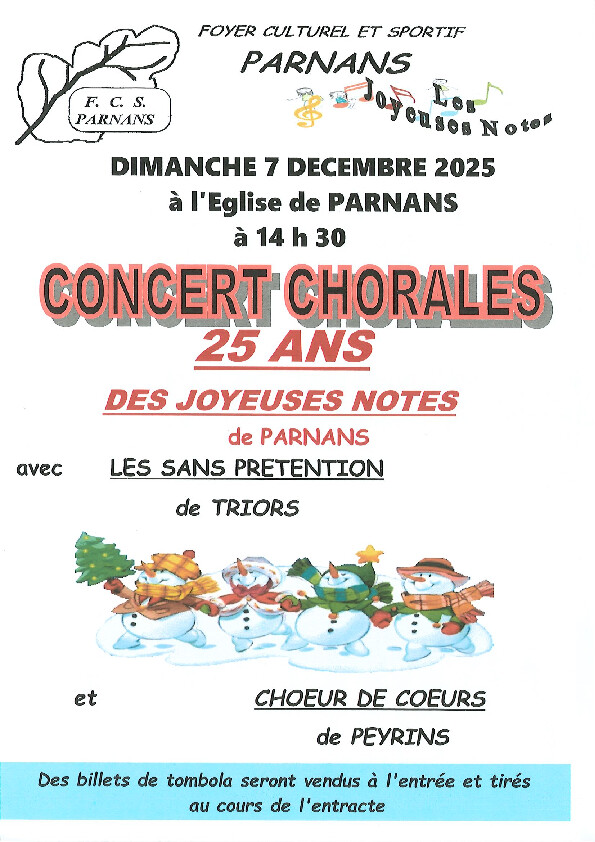 F. C. S.
PARNANS

FOYER CULTUREL ET SPORTIF
PARNANS

Les Joyeuses Notes

DIMANCHE 7 DECEMBRE 2025
à l'Eglise de PARNANS
à 14 h 30

CONCERT CHORALES
25 ANS

DES JOYEUSES NOTES
de PARNANS

avec LES SANS PRETENTION
de TRIORS

et CHOEUR DE COEURS
de PEYRINS

Des billets de tombola seront vendus à l'entrée et tirés au cours de l'entracte